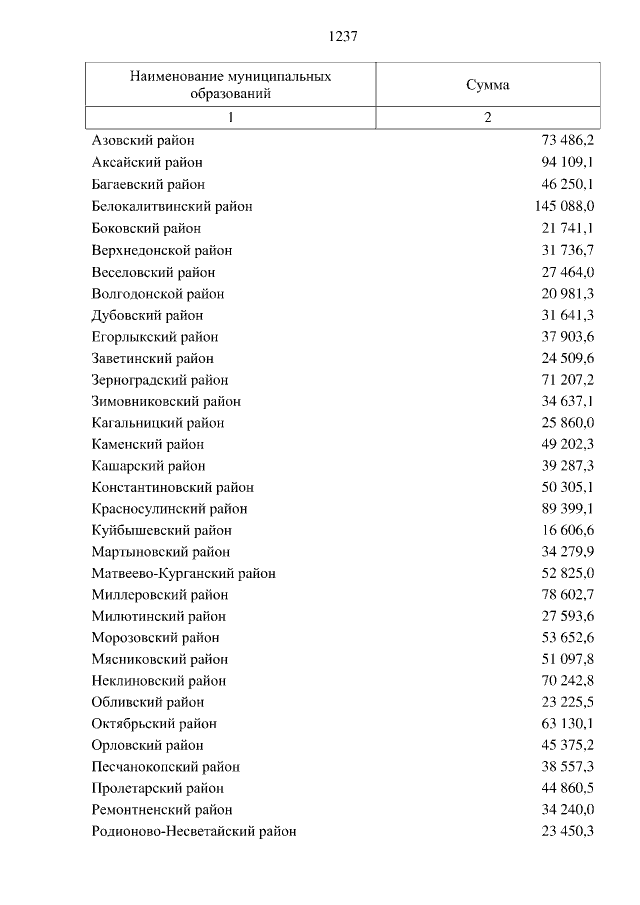 1237

| Наименование муниципальных образований | Сумма |
|---|---|
| 1 | 2 |
| Азовский район | 73 486,2 |
| Аксайский район | 94 109,1 |
| Багаевский район | 46 250,1 |
| Белокалитвинский район | 145 088,0 |
| Боковский район | 21 741,1 |
| Верхнедонской район | 31 736,7 |
| Веселовский район | 27 464,0 |
| Волгодонской район | 20 981,3 |
| Дубовский район | 31 641,3 |
| Егорлыкский район | 37 903,6 |
| Заветинский район | 24 509,6 |
| Зерноградский район | 71 207,2 |
| Зимовниковский район | 34 637,1 |
| Кагальницкий район | 25 860,0 |
| Каменский район | 49 202,3 |
| Кашарский район | 39 287,3 |
| Константиновский район | 50 305,1 |
| Красносулинский район | 89 399,1 |
| Куйбышевский район | 16 606,6 |
| Мартыновский район | 34 279,9 |
| Матвеево-Курганский район | 52 825,0 |
| Миллеровский район | 78 602,7 |
| Милютинский район | 27 593,6 |
| Морозовский район | 53 652,6 |
| Мясниковский район | 51 097,8 |
| Неклиновский район | 70 242,8 |
| Обливский район | 23 225,5 |
| Октябрьский район | 63 130,1 |
| Орловский район | 45 375,2 |
| Песчанокопский район | 38 557,3 |
| Пролетарский район | 44 860,5 |
| Ремонтненский район | 34 240,0 |
| Родионово-Несветайский район | 23 450,3 |